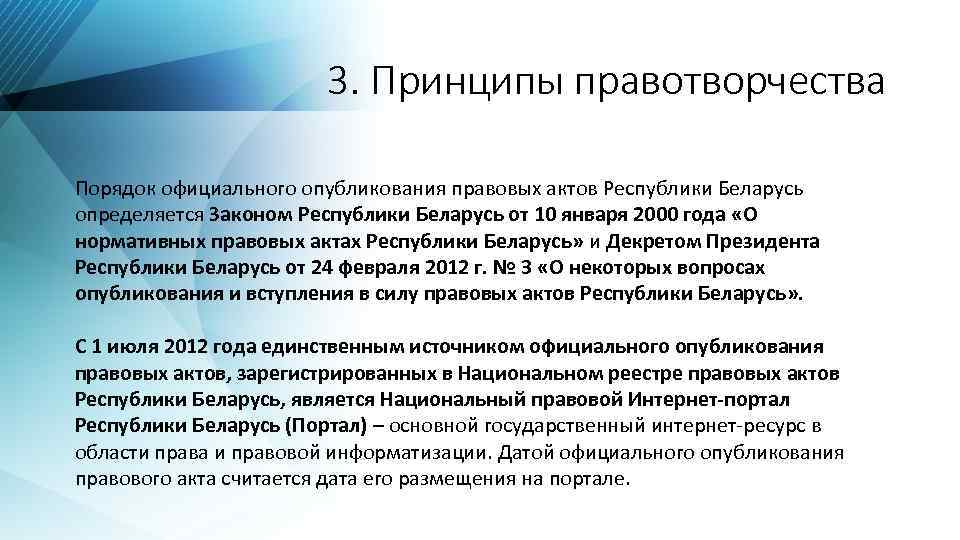 3. Принципы правотворчества

Порядок официального опубликования правовых актов Республики Беларусь определяется Законом Республики Беларусь от 10 января 2000 года «О нормативных правовых актах Республики Беларусь» и Декретом Президента Республики Беларусь от 24 февраля 2012 г. № 3 «О некоторых вопросах опубликования и вступления в силу правовых актов Республики Беларусь».

С 1 июля 2012 года единственным источником официального опубликования правовых актов, зарегистрированных в Национальном реестре правовых актов Республики Беларусь, является Национальный правовой Интернет-портал Республики Беларусь (Портал) – основной государственный интернет-ресурс в области права и правовой информатизации. Датой официального опубликования правового акта считается дата его размещения на портале.